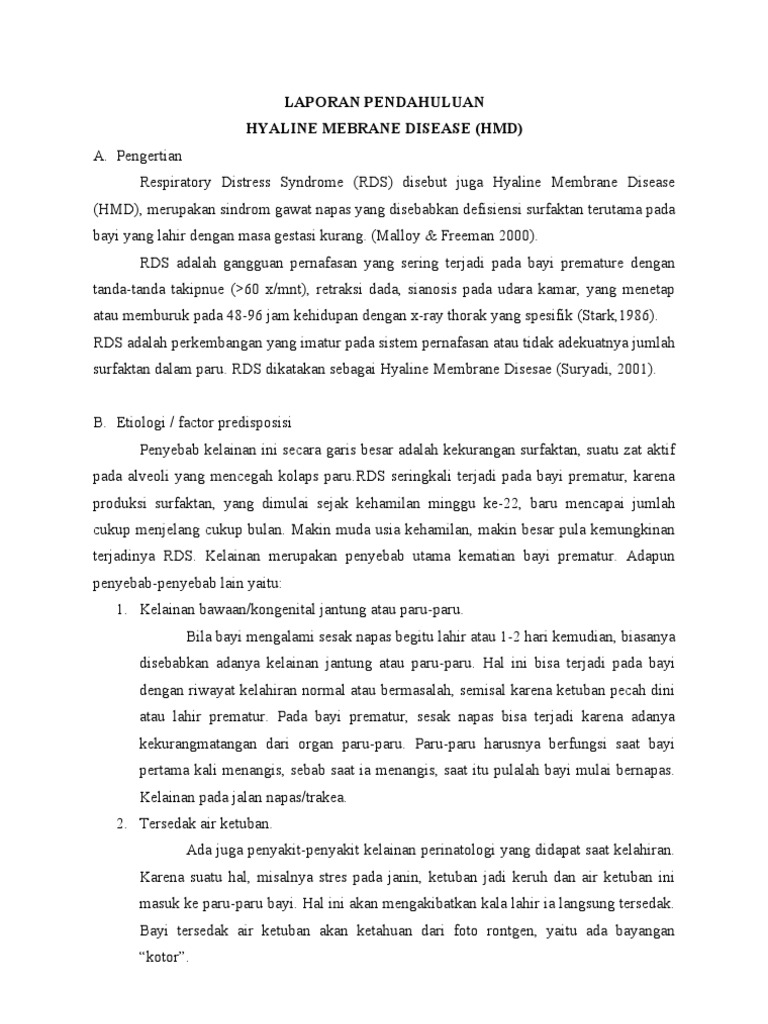 LAPORAN PENDAHULUAN
HYALINE MEBRANE DISEASE (HMD)

A. Pengertian

Respiratory Distress Syndrome (RDS) disebut juga Hyaline Membrane Disease (HMD), merupakan sindrom gawat napas yang disebabkan defisiensi surfaktan terutama pada bayi yang lahir dengan masa gestasi kurang. (Malloy & Freeman 2000).

RDS adalah gangguan pernafasan yang sering terjadi pada bayi premature dengan tanda-tanda takipnue (>60 x/mnt), retraksi dada, sianosis pada udara kamar, yang menetap atau memburuk pada 48-96 jam kehidupan dengan x-ray thorak yang spesifik (Stark,1986). RDS adalah perkembangan yang imatur pada sistem pernafasan atau tidak adekuatnya jumlah surfaktan dalam paru. RDS dikatakan sebagai Hyaline Membrane Disesae (Suryadi, 2001).

B. Etiologi / factor predisposisi

Penyebab kelainan ini secara garis besar adalah kekurangan surfaktan, suatu zat aktif pada alveoli yang mencegah kolaps paru.RDS seringkali terjadi pada bayi prematur, karena produksi surfaktan, yang dimulai sejak kehamilan minggu ke-22, baru mencapai jumlah cukup menjelang cukup bulan. Makin muda usia kehamilan, makin besar pula kemungkinan terjadinya RDS. Kelainan merupakan penyebab utama kematian bayi prematur. Adapun penyebab-penyebab lain yaitu:

1. Kelainan bawaan/kongenital jantung atau paru-paru.

Bila bayi mengalami sesak napas begitu lahir atau 1-2 hari kemudian, biasanya disebabkan adanya kelainan jantung atau paru-paru. Hal ini bisa terjadi pada bayi dengan riwayat kelahiran normal atau bermasalah, semisal karena ketuban pecah dini atau lahir prematur. Pada bayi prematur, sesak napas bisa terjadi karena adanya kekurangmatangan dari organ paru-paru. Paru-paru harusnya berfungsi saat bayi pertama kali menangis, sebab saat ia menangis, saat itu pulalah bayi mulai bernapas. Kelainan pada jalan napas/trakea.

2. Tersedak air ketuban.

Ada juga penyakit-penyakit kelainan perinatologi yang didapat saat kelahiran. Karena suatu hal, misalnya stres pada janin, ketuban jadi keruh dan air ketuban ini masuk ke paru-paru bayi. Hal ini akan mengakibatkan kala lahir ia langsung tersedak. Bayi tersedak air ketuban akan ketahuan dari foto rontgen, yaitu ada bayangan “kotor”.